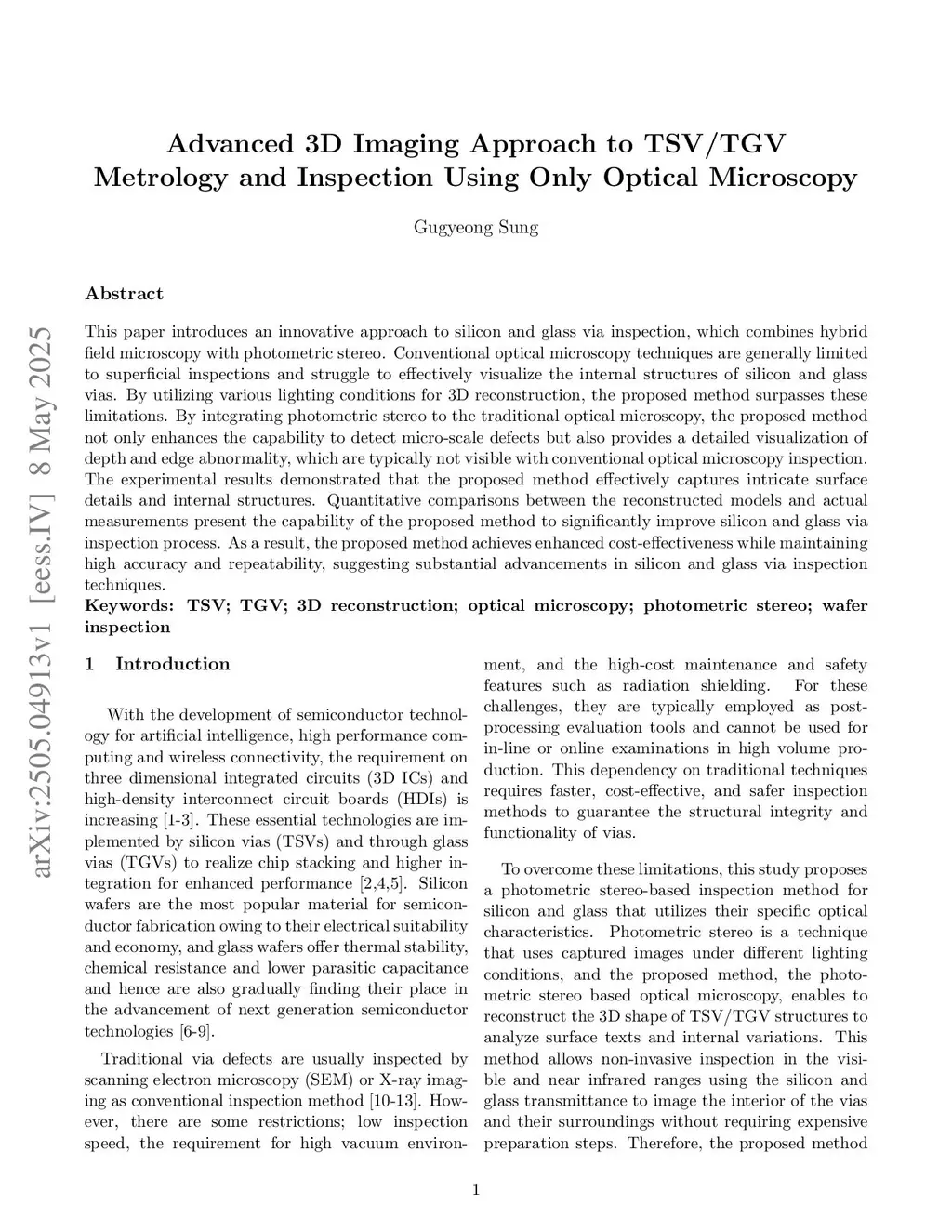 arXiv:2505.04913v1 [eess.IV] 8 May 2025

Advanced 3D Imaging Approach to TSV/TGV Metrology and Inspection Using Only Optical Microscopy

Gugyeong Sung

Abstract

This paper introduces an innovative approach to silicon and glass via inspection, which combines hybrid field microscopy with photometric stereo. Conventional optical microscopy techniques are generally limited to superficial inspections and struggle to effectively visualize the internal structures of silicon and glass vias. By utilizing various lighting conditions for 3D reconstruction, the proposed method surpasses these limitations. By integrating photometric stereo to the traditional optical microscopy, the proposed method not only enhances the capability to detect micro-scale defects but also provides a detailed visualization of depth and edge abnormality, which are typically not visible with conventional optical microscopy inspection. The experimental results demonstrated that the proposed method effectively captures intricate surface details and internal structures. Quantitative comparisons between the reconstructed models and actual measurements present the capability of the proposed method to significantly improve silicon and glass via inspection process. As a result, the proposed method achieves enhanced cost-effectiveness while maintaining high accuracy and repeatability, suggesting substantial advancements in silicon and glass via inspection techniques.
Keywords: TSV; TGV; 3D reconstruction; optical microscopy; photometric stereo; wafer inspection

1 Introduction

With the development of semiconductor technology for artificial intelligence, high performance computing and wireless connectivity, the requirement on three dimensional integrated circuits (3D ICs) and high-density interconnect circuit boards (HDIs) is increasing [1-3]. These essential technologies are implemented by silicon vias (TSVs) and through glass vias (TGVs) to realize chip stacking and higher integration for enhanced performance [2,4,5]. Silicon wafers are the most popular material for semiconductor fabrication owing to their electrical suitability and economy, and glass wafers offer thermal stability, chemical resistance and lower parasitic capacitance and hence are also gradually finding their place in the advancement of next generation semiconductor technologies [6-9].

Traditional via defects are usually inspected by scanning electron microscopy (SEM) or X-ray imaging as conventional inspection method [10-13]. However, there are some restrictions; low inspection speed, the requirement for high vacuum environment, and the high-cost maintenance and safety features such as radiation shielding. For these challenges, they are typically employed as post-processing evaluation tools and cannot be used for in-line or online examinations in high volume production. This dependency on traditional techniques requires faster, cost-effective, and safer inspection methods to guarantee the structural integrity and functionality of vias.

To overcome these limitations, this study proposes a photometric stereo-based inspection method for silicon and glass that utilizes their specific optical characteristics. Photometric stereo is a technique that uses captured images under different lighting conditions, and the proposed method, the photometric stereo based optical microscopy, enables to reconstruct the 3D shape of TSV/TGV structures to analyze surface texts and internal variations. This method allows non-invasive inspection in the visible and near infrared ranges using the silicon and glass transmittance to image the interior of the vias and their surroundings without requiring expensive preparation steps. Therefore, the proposed method

1